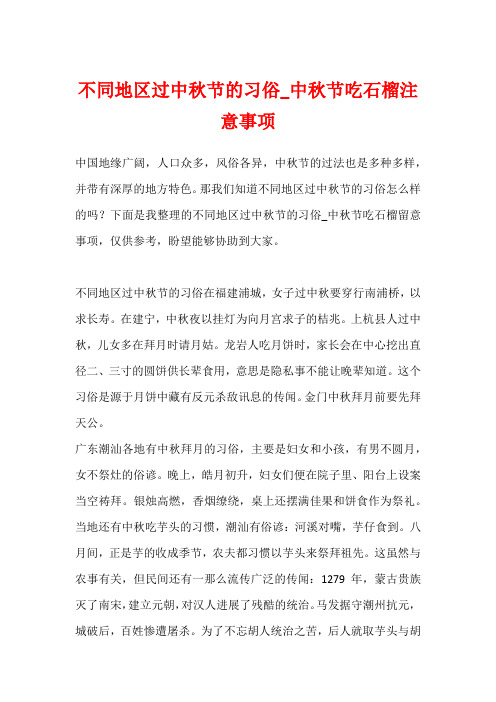 不同地区过中秋节的习俗_中秋节吃石榴注意事项

中国地缘广阔，人口众多，风俗各异，中秋节的过法也是多种多样，并带有深厚的地方特色。那我们知道不同地区过中秋节的习俗怎么样的吗？下面是我整理的不同地区过中秋节的习俗_中秋节吃石榴留意事项，仅供参考，盼望能够协助到大家。

不同地区过中秋节的习俗在福建浦城，女子过中秋要穿行南浦桥，以求长寿。在建宁，中秋夜以挂灯为向月宫求子的桔兆。上杭县人过中秋，儿女多在拜月时请月姑。龙岩人吃月饼时，家长会在中心挖出直径二、三寸的圆饼供长辈食用，意思是隐私事不能让晚辈知道。这个习俗是源于月饼中藏有反元杀敌讯息的传闻。金门中秋拜月前要先拜天公。
广东潮汕各地有中秋拜月的习俗，主要是妇女和小孩，有男不圆月，女不祭灶的俗谚。晚上，皓月初升，妇女们便在院子里、阳台上设案当空祷拜。银烛高燃，香烟缭绕，桌上还摆满佳果和饼食作为祭礼。当地还有中秋吃芋头的习惯，潮汕有俗谚：河溪对嘴，芋仔食到。八月间，正是芋的收成季节，农夫都习惯以芋头来祭拜祖先。这虽然与农事有关，但民间还有一那么流传广泛的传闻：1279 年，蒙古贵族灭了南宋，建立元朝，对汉人进展了残酷的统治。马发据守潮州抗元，城破后，百姓惨遭屠杀。为了不忘胡人统治之苦，后人就取芋头与胡